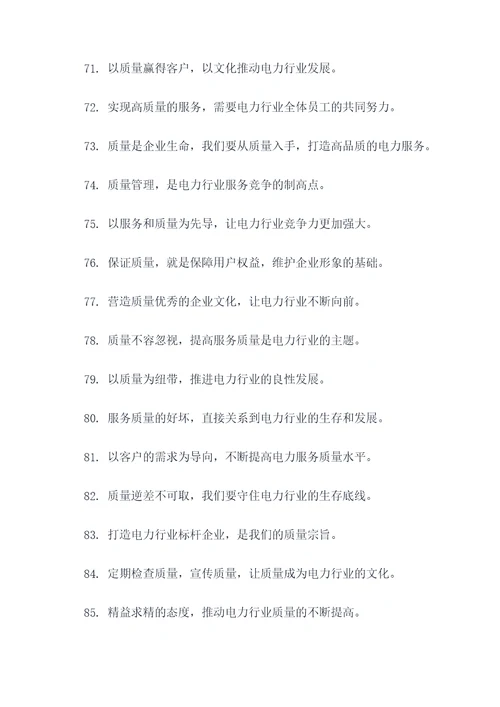 71. 以质量赢得客户，以文化推动电力行业发展。

72. 实现高质量的服务，需要电力行业全体员工的共同努力。

73. 质量是企业生命，我们要从质量入手，打造高品质的电力服务。

74. 质量管理，是电力行业服务竞争的制高点。

75. 以服务和质量为先导，让电力行业竞争力更加强大。

76. 保证质量，就是保障用户权益，维护企业形象的基础。

77. 营造质量优秀的企业文化，让电力行业不断向前。

78. 质量不容忽视，提高服务质量是电力行业的主题。

79. 以质量为纽带，推进电力行业的良性发展。

80. 服务质量的好坏，直接关系到电力行业的生存和发展。

81. 以客户的需求为导向，不断提高电力服务质量水平。

82. 质量逆差不可取，我们要守住电力行业的生存底线。

83. 打造电力行业标杆企业，是我们的质量宗旨。

84. 定期检查质量，宣传质量，让质量成为电力行业的文化。

85. 精益求精的态度，推动电力行业质量的不断提高。